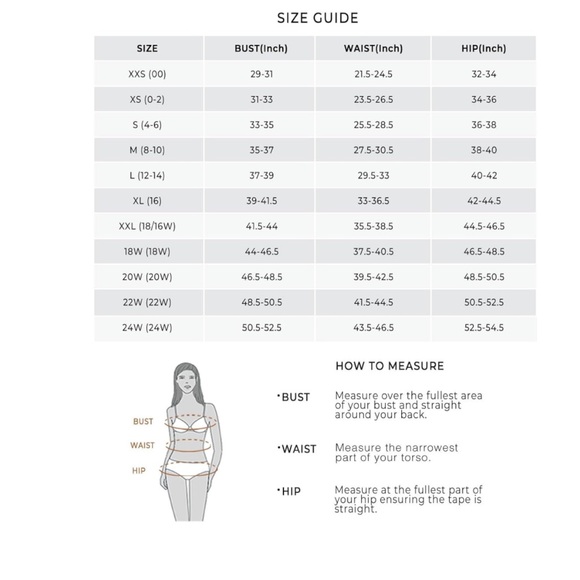 SIZE GUIDE

| SIZE | BUST(Inch) | WAIST(Inch) | HIP(Inch) |
|---|---|---|---|
| XXS (00) | 29-31 | 21.5-24.5 | 32-34 |
| XS (0-2) | 31-33 | 23.5-26.5 | 34-36 |
| S (4-6) | 33-35 | 25.5-28.5 | 36-38 |
| M (8-10) | 35-37 | 27.5-30.5 | 38-40 |
| L (12-14) | 37-39 | 29.5-33 | 40-42 |
| XL (16) | 39-41.5 | 33-36.5 | 42-44.5 |
| XXL (18/16W) | 41.5-44 | 35.5-38.5 | 44.5-46.5 |
| 18W (18W) | 44-46.5 | 37.5-40.5 | 46.5-48.5 |
| 20W (20W) | 46.5-48.5 | 39.5-42.5 | 48.5-50.5 |
| 22W (22W) | 48.5-50.5 | 41.5-44.5 | 50.5-52.5 |
| 24W (24W) | 50.5-52.5 | 43.5-46.5 | 52.5-54.5 |

BUST
WAIST
HIP

HOW TO MEASURE

·BUST Measure over the fullest area of your bust and straight around your back.

·WAIST Measure the narrowest part of your torso.

·HIP Measure at the fullest part of your hip ensuring the tape is straight.